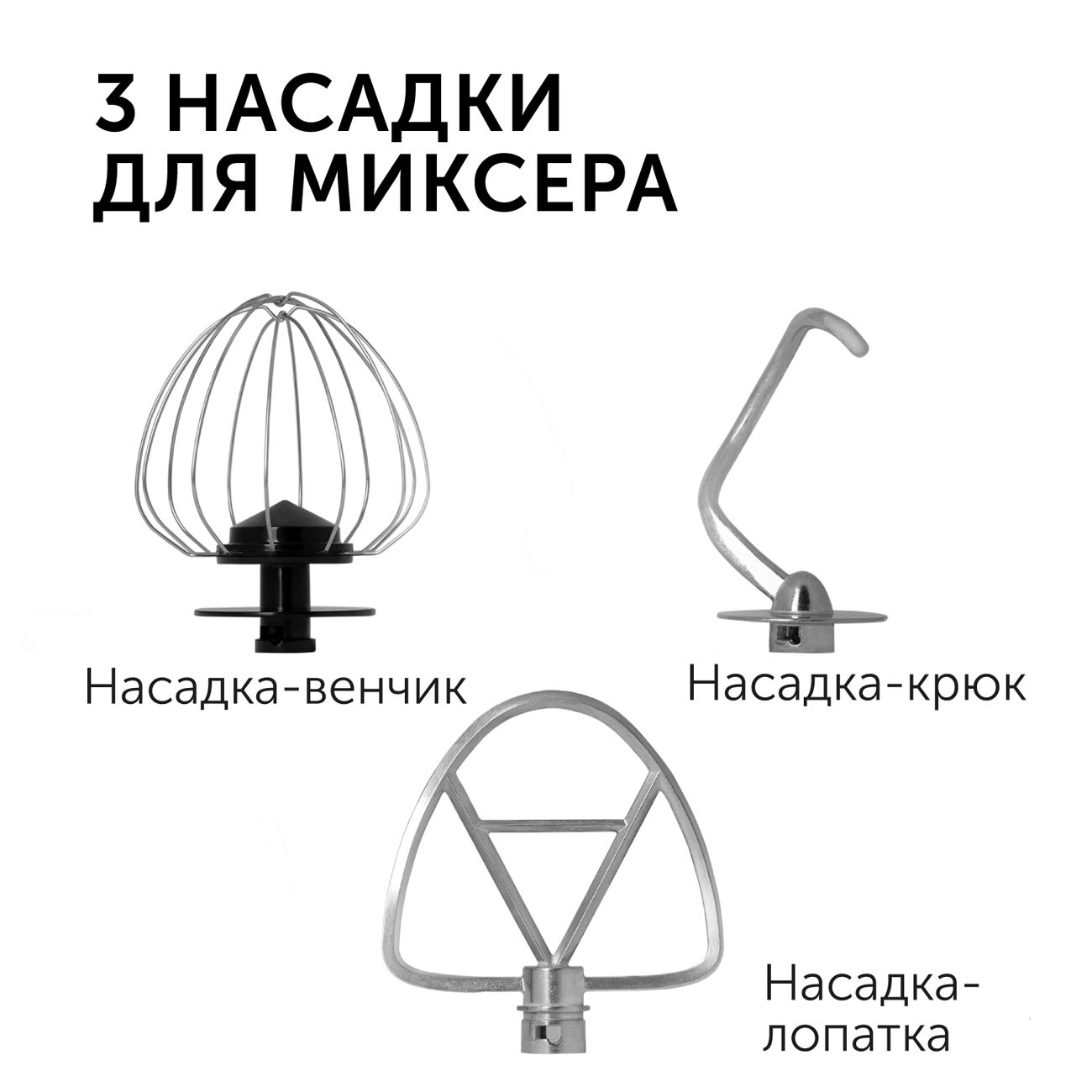 3 НАСАДКИ ДЛЯ МИКСЕРА

Насадка-венчик

Насадка-крюк

Насадка-лопатка